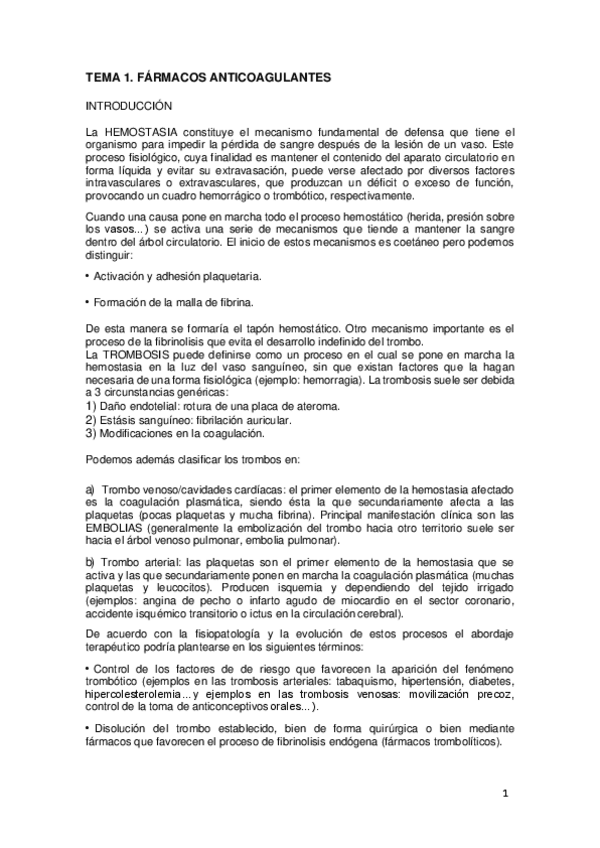 TEMA 1. FÁRMACOS ANTICOAGULANTES

INTRODUCCIÓN

La HEMOSTASIA constituye el mecanismo fundamental de defensa que tiene el organismo para impedir la pérdida de sangre después de la lesión de un vaso. Este proceso fisiológico, cuya finalidad es mantener el contenido del aparato circulatorio en forma líquida y evitar su extravasación, puede verse afectado por diversos factores intravasculares o extravasculares, que produzcan un déficit o exceso de función, provocando un cuadro hemorrágico o trombótico, respectivamente.

Cuando una causa pone en marcha todo el proceso hemostático (herida, presión sobre los vasos...) se activa una serie de mecanismos que tiende a mantener la sangre dentro del árbol circulatorio. El inicio de estos mecanismos es coetáneo pero podemos distinguir:

• Activación y adhesión plaquetaria.

• Formación de la malla de fibrina.

De esta manera se formaría el tapón hemostático. Otro mecanismo importante es el proceso de la fibrinolisis que evita el desarrollo indefinido del trombo.
La TROMBOSIS puede definirse como un proceso en el cual se pone en marcha la hemostasia en la luz del vaso sanguíneo, sin que existan factores que la hagan necesaria de una forma fisiológica (ejemplo: hemorragia). La trombosis suele ser debida a 3 circunstancias genéricas:
1) Daño endotelial: rotura de una placa de ateroma.
2) Estásis sanguíneo: fibrilación auricular.
3) Modificaciones en la coagulación.

Podemos además clasificar los trombos en:

a) Trombo venoso/cavidades cardíacas: el primer elemento de la hemostasia afectado es la coagulación plasmática, siendo ésta la que secundariamente afecta a las plaquetas (pocas plaquetas y mucha fibrina). Principal manifestación clínica son las EMBOLIAS (generalmente la embolización del trombo hacia otro territorio suele ser hacia el árbol venoso pulmonar, embolia pulmonar).

b) Trombo arterial: las plaquetas son el primer elemento de la hemostasia que se activa y las que secundariamente ponen en marcha la coagulación plasmática (muchas plaquetas y leucocitos). Producen isquemia y dependiendo del tejido irrigado (ejemplos: angina de pecho o infarto agudo de miocardio en el sector coronario, accidente isquémico transitorio o ictus en la circulación cerebral).

De acuerdo con la fisiopatología y la evolución de estos procesos el abordaje terapéutico podría plantearse en los siguientes términos:

• Control de los factores de de riesgo que favorecen la aparición del fenómeno trombótico (ejemplos en las trombosis arteriales: tabaquismo, hipertensión, diabetes, hipercolesterolemia... y ejemplos en las trombosis venosas: movilización precoz, control de la toma de anticonceptivos orales...).

• Disolución del trombo establecido, bien de forma quirúrgica o bien mediante fármacos que favorecen el proceso de fibrinolisis endógena (fármacos trombolíticos).

1